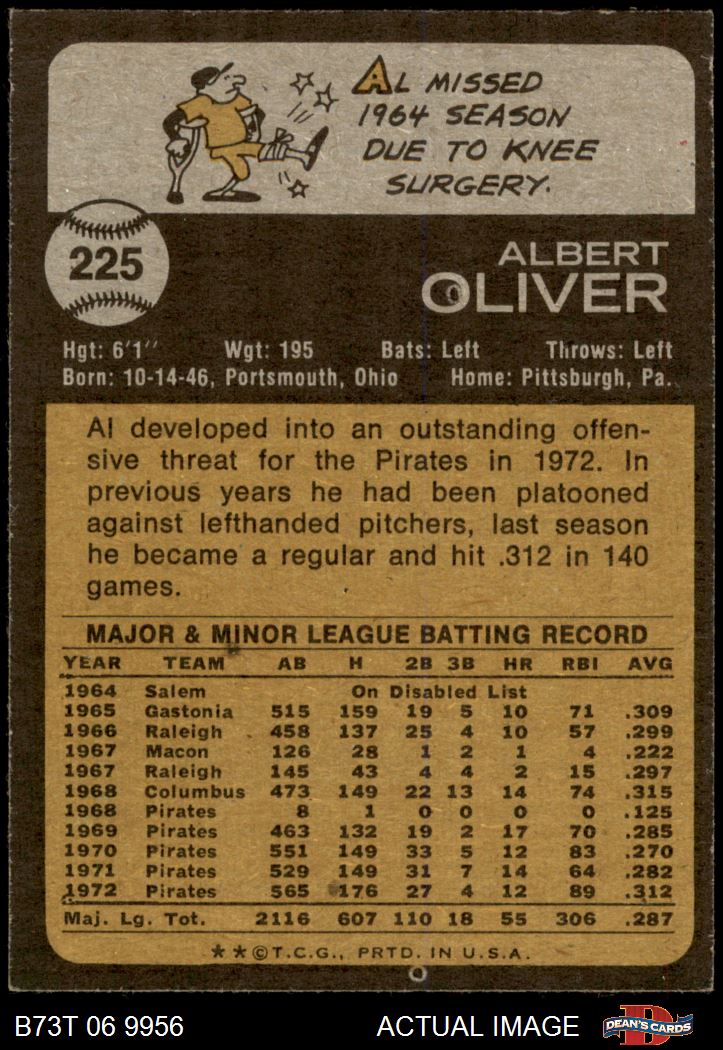 AL MISSED 1964 SEASON DUE TO KNEE SURGERY.

225

ALBERT
OLIVER

Hgt: 6'1" Wgt: 195 Bats: Left Throws: Left
Born: 10-14-46, Portsmouth, Ohio Home: Pittsburgh, Pa.

Al developed into an outstanding offensive threat for the Pirates in 1972. In previous years he had been platooned against lefthanded pitchers, last season he became a regular and hit .312 in 140 games.

MAJOR & MINOR LEAGUE BATTING RECORD

| YEAR | TEAM | AB | H | 2B | 3B | HR | RBI | AVG |
|---|---|---|---|---|---|---|---|---|
| 1964 | Salem | On Disabled List | | | | | | |
| 1965 | Gastonia | 515 | 159 | 19 | 5 | 10 | 71 | .309 |
| 1966 | Raleigh | 458 | 137 | 25 | 4 | 10 | 57 | .299 |
| 1967 | Macon | 126 | 28 | 1 | 2 | 1 | 4 | .222 |
| 1967 | Raleigh | 145 | 43 | 4 | 4 | 2 | 15 | .297 |
| 1968 | Columbus | 473 | 149 | 22 | 13 | 14 | 74 | .315 |
| 1968 | Pirates | 8 | 1 | 0 | 0 | 0 | 0 | .125 |
| 1969 | Pirates | 463 | 132 | 19 | 2 | 17 | 70 | .285 |
| 1970 | Pirates | 551 | 149 | 33 | 5 | 12 | 83 | .270 |
| 1971 | Pirates | 529 | 149 | 31 | 7 | 14 | 64 | .282 |
| 1972 | Pirates | 565 | 176 | 27 | 4 | 12 | 89 | .312 |
| Maj. Lg. Tot. | | 2116 | 607 | 110 | 18 | 55 | 306 | .287 |

★★©T.C.G., PRTD. IN U.S.A.

B73T 06 9956 ACTUAL IMAGE DEAN'S CARDS